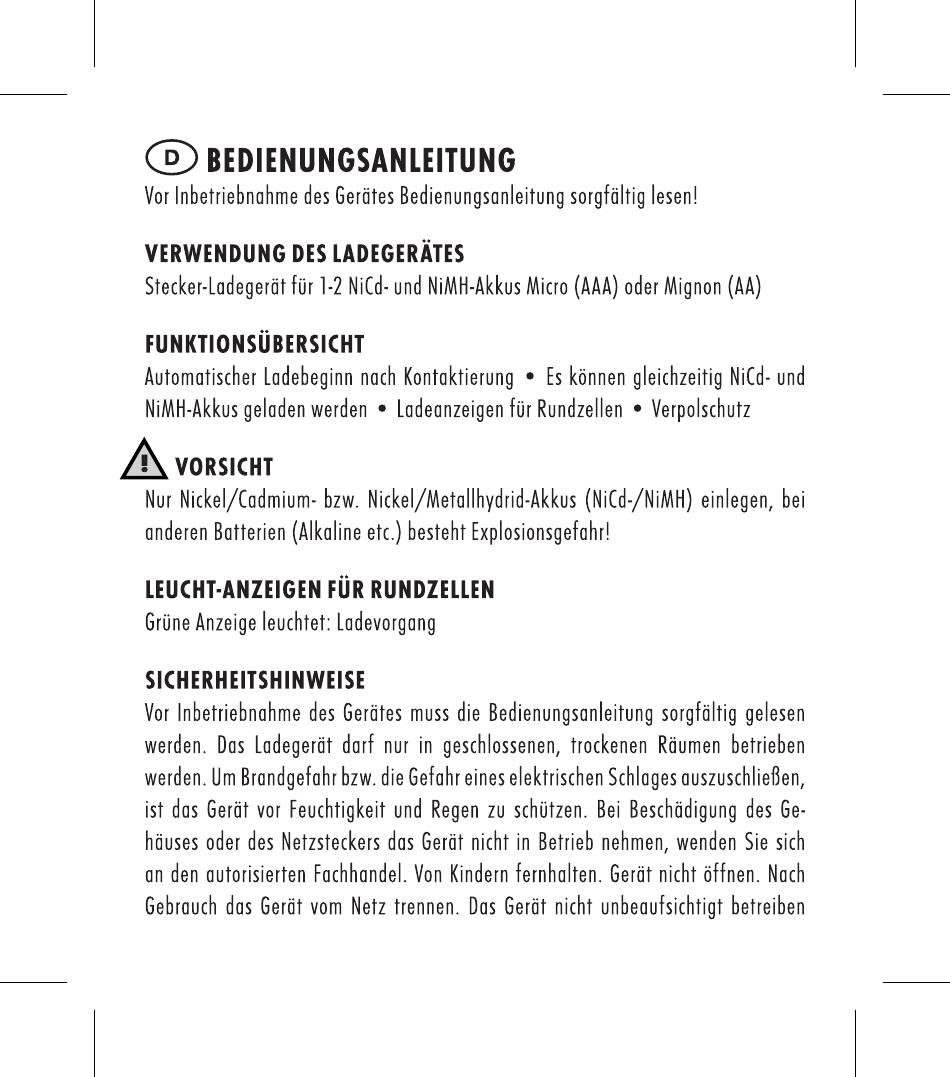 D BEDIENUNGSANLEITUNG
Vor Inbetriebnahme des Gerätes Bedienungsanleitung sorgfältig lesen!

VERWENDUNG DES LADEGERÄTES
Stecker-Ladegerät für 1-2 NiCd- und NiMH-Akkus Micro (AAA) oder Mignon (AA)

FUNKTIONSÜBERSICHT
Automatischer Ladebeginn nach Kontaktierung • Es können gleichzeitig NiCd- und NiMH-Akkus geladen werden • Ladeanzeigen für Rundzellen • Verpolschutz

VORSICHT
Nur Nickel/Cadmium- bzw. Nickel/Metallhydrid-Akkus (NiCd-/NiMH) einlegen, bei anderen Batterien (Alkaline etc.) besteht Explosionsgefahr!

LEUCHT-ANZEIGEN FÜR RUNDZELLEN
Grüne Anzeige leuchtet: Ladevorgang

SICHERHEITSHINWEISE
Vor Inbetriebnahme des Gerätes muss die Bedienungsanleitung sorgfältig gelesen werden. Das Ladegerät darf nur in geschlossenen, trockenen Räumen betrieben werden. Um Brandgefahr bzw. die Gefahr eines elektrischen Schlages auszuschließen, ist das Gerät vor Feuchtigkeit und Regen zu schützen. Bei Beschädigung des Gehäuses oder des Netzsteckers das Gerät nicht in Betrieb nehmen, wenden Sie sich an den autorisierten Fachhandel. Von Kindern fernhalten. Gerät nicht öffnen. Nach Gebrauch das Gerät vom Netz trennen. Das Gerät nicht unbeaufsichtigt betreiben